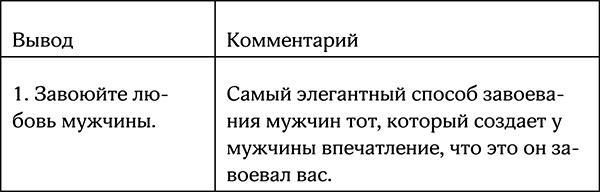 | Вывод | Комментарий |
|---|---|
| 1. Завоюйте любовь мужчины. | Самый элегантный способ завоевания мужчин тот, который создает у мужчины впечатление, что это он завоевал вас. |